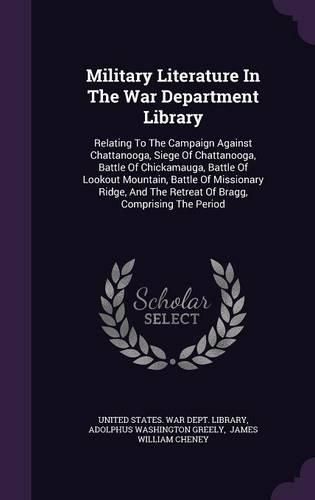 Military Literature In The War Department Library

Relating To The Campaign Against Chattanooga, Siege Of Chattanooga, Battle Of Chickamauga, Battle Of Lookout Mountain, Battle Of Missionary Ridge, And The Retreat Of Bragg, Comprising The Period

Scholar SELECT

UNITED STATES. WAR DEPT. LIBRARY, ADOLPHUS WASHINGTON GREELY, JAMES WILLIAM CHENEY